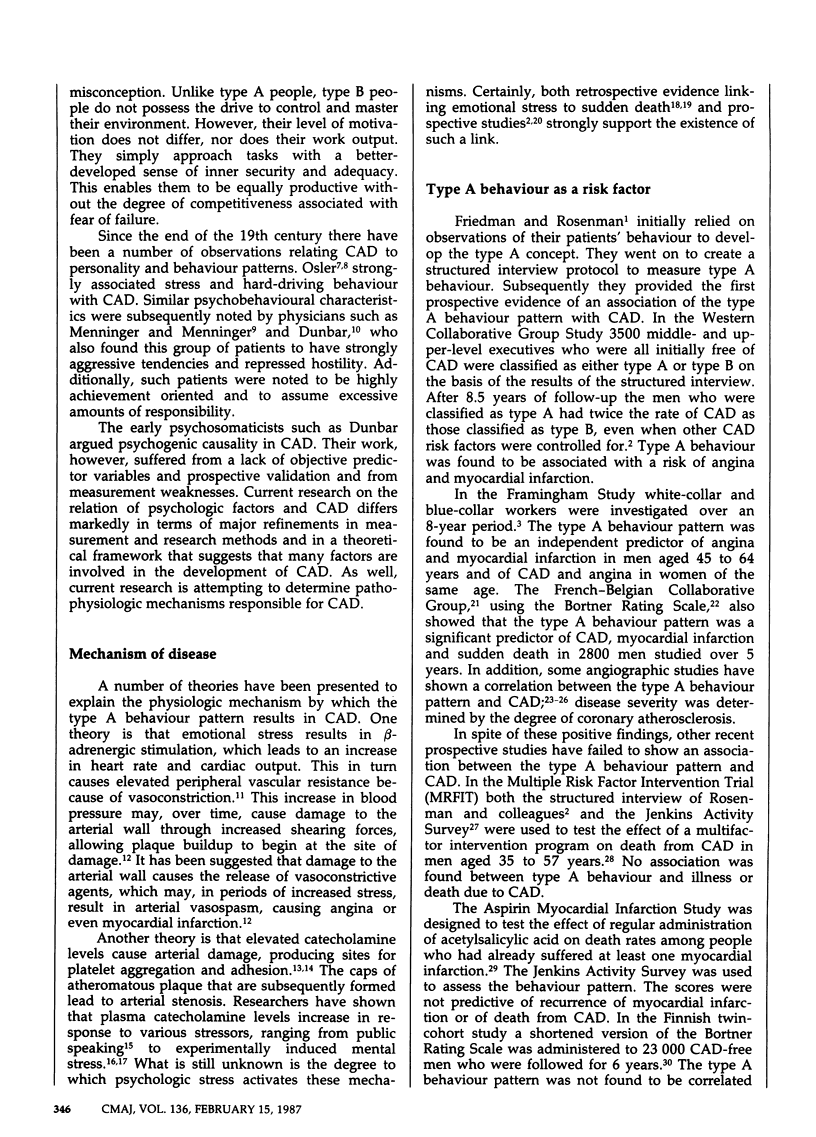 misconception. Unlike type A people, type B people do not possess the drive to control and master their environment. However, their level of motivation does not differ, nor does their work output. They simply approach tasks with a better-developed sense of inner security and adequacy. This enables them to be equally productive without the degree of competitiveness associated with fear of failure.

Since the end of the 19th century there have been a number of observations relating CAD to personality and behaviour patterns. Osler$^{7,8}$ strongly associated stress and hard-driving behaviour with CAD. Similar psychobehavioural characteristics were subsequently noted by physicians such as Menninger and Menninger$^{9}$ and Dunbar,$^{10}$ who also found this group of patients to have strongly aggressive tendencies and repressed hostility. Additionally, such patients were noted to be highly achievement oriented and to assume excessive amounts of responsibility.

The early psychosomaticists such as Dunbar argued psychogenic causality in CAD. Their work, however, suffered from a lack of objective predictor variables and prospective validation and from measurement weaknesses. Current research on the relation of psychologic factors and CAD differs markedly in terms of major refinements in measurement and research methods and in a theoretical framework that suggests that many factors are involved in the development of CAD. As well, current research is attempting to determine pathophysiologic mechanisms responsible for CAD.

Mechanism of disease

A number of theories have been presented to explain the physiologic mechanism by which the type A behaviour pattern results in CAD. One theory is that emotional stress results in $\beta$-adrenergic stimulation, which leads to an increase in heart rate and cardiac output. This in turn causes elevated peripheral vascular resistance because of vasoconstriction.$^{11}$ This increase in blood pressure may, over time, cause damage to the arterial wall through increased shearing forces, allowing plaque buildup to begin at the site of damage.$^{12}$ It has been suggested that damage to the arterial wall causes the release of vasoconstrictive agents, which may, in periods of increased stress, result in arterial vasospasm, causing angina or even myocardial infarction.$^{12}$

Another theory is that elevated catecholamine levels cause arterial damage, producing sites for platelet aggregation and adhesion.$^{13,14}$ The caps of atheromatous plaque that are subsequently formed lead to arterial stenosis. Researchers have shown that plasma catecholamine levels increase in response to various stressors, ranging from public speaking$^{15}$ to experimentally induced mental stress.$^{16,17}$ What is still unknown is the degree to which psychologic stress activates these mechanisms. Certainly, both retrospective evidence linking emotional stress to sudden death$^{18,19}$ and prospective studies$^{2,20}$ strongly support the existence of such a link.

Type A behaviour as a risk factor

Friedman and Rosenman$^{1}$ initially relied on observations of their patients' behaviour to develop the type A concept. They went on to create a structured interview protocol to measure type A behaviour. Subsequently they provided the first prospective evidence of an association of the type A behaviour pattern with CAD. In the Western Collaborative Group Study 3500 middle- and upper-level executives who were all initially free of CAD were classified as either type A or type B on the basis of the results of the structured interview. After 8.5 years of follow-up the men who were classified as type A had twice the rate of CAD as those classified as type B, even when other CAD risk factors were controlled for.$^{2}$ Type A behaviour was found to be associated with a risk of angina and myocardial infarction.

In the Framingham Study white-collar and blue-collar workers were investigated over an 8-year period.$^{3}$ The type A behaviour pattern was found to be an independent predictor of angina and myocardial infarction in men aged 45 to 64 years and of CAD and angina in women of the same age. The French-Belgian Collaborative Group,$^{21}$ using the Bortner Rating Scale,$^{22}$ also showed that the type A behaviour pattern was a significant predictor of CAD, myocardial infarction and sudden death in 2800 men studied over 5 years. In addition, some angiographic studies have shown a correlation between the type A behaviour pattern and CAD;$^{23-26}$ disease severity was determined by the degree of coronary atherosclerosis.

In spite of these positive findings, other recent prospective studies have failed to show an association between the type A behaviour pattern and CAD. In the Multiple Risk Factor Intervention Trial (MRFIT) both the structured interview of Rosenman and colleagues$^{2}$ and the Jenkins Activity Survey$^{27}$ were used to test the effect of a multifactor intervention program on death from CAD in men aged 35 to 57 years.$^{28}$ No association was found between type A behaviour and illness or death due to CAD.

The Aspirin Myocardial Infarction Study was designed to test the effect of regular administration of acetylsalicylic acid on death rates among people who had already suffered at least one myocardial infarction.$^{29}$ The Jenkins Activity Survey was used to assess the behaviour pattern. The scores were not predictive of recurrence of myocardial infarction or of death from CAD. In the Finnish twin-cohort study a shortened version of the Bortner Rating Scale was administered to 23 000 CAD-free men who were followed for 6 years.$^{30}$ The type A behaviour pattern was not found to be correlated

346 CMAJ, VOL. 136, FEBRUARY 15, 1987